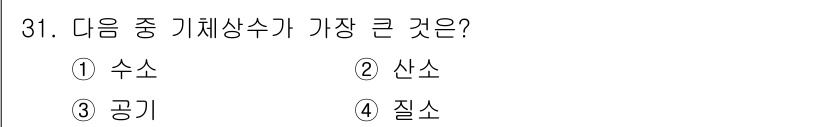 31. 다음 중 기체상수가 가장 큰 것은?

① 수소

② 산소

③ 공기

④ 질소